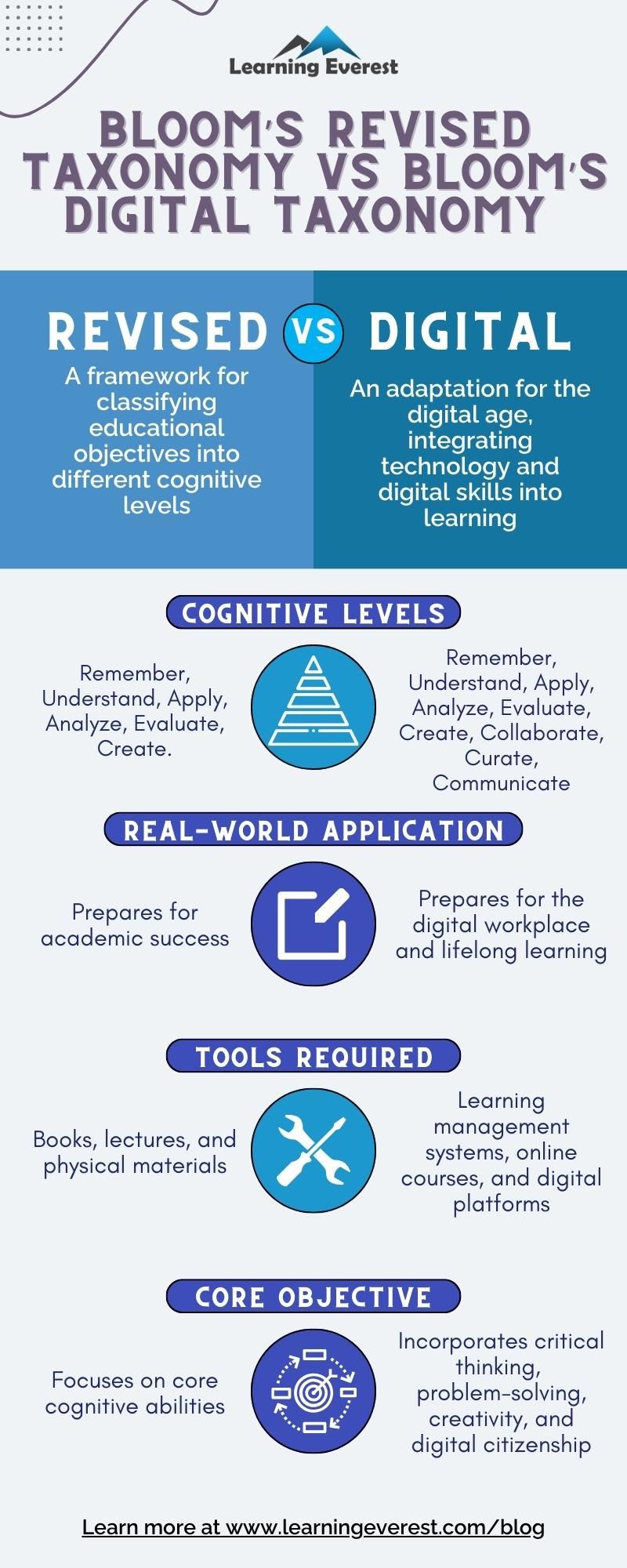 Learning Everest

BLOOM'S REVISED TAXONOMY VS BLOOM'S DIGITAL TAXONOMY

REVISED

VS

DIGITAL

A framework for classifying educational objectives into different cognitive levels

An adaptation for the digital age, integrating technology and digital skills into learning

COGNITIVE LEVELS

Remember, Understand, Apply, Analyze, Evaluate, Create.

Remember, Understand, Apply, Analyze, Evaluate, Create, Collaborate, Curate, Communicate

REAL-WORLD APPLICATION

Prepares for academic success

Prepares for the digital workplace and lifelong learning

TOOLS REQUIRED

Books, lectures, and physical materials

Learning management systems, online courses, and digital platforms

CORE OBJECTIVE

Focuses on core cognitive abilities

Incorporates critical thinking, problem-solving, creativity, and digital citizenship

Learn more at www.learningeverest.com/blog